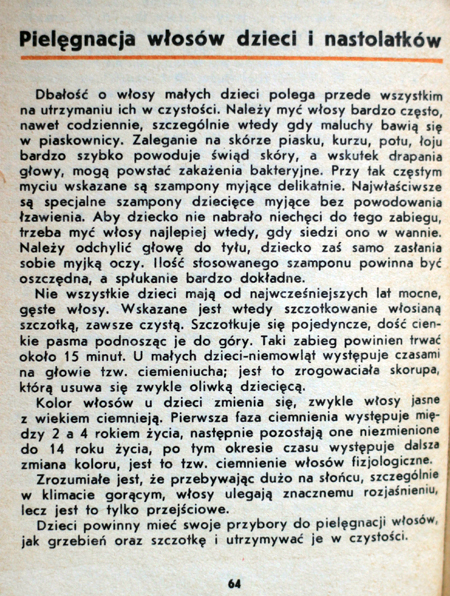 Pielęgnacja włosów dzieci i nastolatków

Dbałość o włosy małych dzieci polega przede wszystkim na utrzymaniu ich w czystości. Należy myć włosy bardzo często, nawet codziennie, szczególnie wtedy gdy maluchy bawią się w piaskownicy. Zaleganie na skórze piasku, kurzu, potu, łoju bardzo szybko powoduje świąd skóry, a wskutek drapania głowy, mogą powstać zakażenia bakteryjne. Przy tak częstym myciu wskazane są szampony myjące delikatnie. Najwłaściwsze są specjalne szampony dziecięce myjące bez powodowania łzawienia. Aby dziecko nie nabrało niechęci do tego zabiegu, trzeba myć włosy najlepiej wtedy, gdy siedzi ono w wannie. Należy odchylić głowę do tyłu, dziecko zaś samo zasłania sobie myjką oczy. Ilość stosowanego szamponu powinna być oszczędna, a spłukanie bardzo dokładne.
Nie wszystkie dzieci mają od najwcześniejszych lat mocne, gęste włosy. Wskazane jest wtedy szczotkowanie włosianą szczotką, zawsze czystą. Szczotkuje się pojedyncze, dość cienkie pasma podnosząc je do góry. Taki zabieg powinien trwać około 15 minut. U małych dzieci-niemowląt występuje czasami na głowie tzw. ciemieniucha; jest to zrogowaciała skorupa, którą usuwa się zwykle oliwką dziecięcą.
Kolor włosów u dzieci zmienia się, zwykle włosy jasne z wiekiem ciemnieją. Pierwsza faza ciemnienia występuje między 2 a 4 rokiem życia, następnie pozostają one niezmienione do 14 roku życia, po tym okresie czasu występuje dalsza zmiana koloru, jest to tzw. ciemnienie włosów fizjologiczne.
Zrozumiałe jest, że przebywając dużo na słońcu, szczególnie w klimacie gorącym, włosy ulegają znacznemu rozjaśnieniu, lecz jest to tylko przejściowe.
Dzieci powinny mieć swoje przybory do pielęgnacji włosów, jak grzebień oraz szczotkę i utrzymywać je w czystości.

64